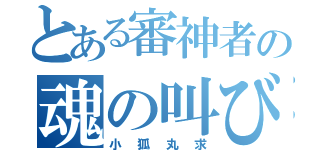 とある審神者の
魂の叫び
小狐丸求